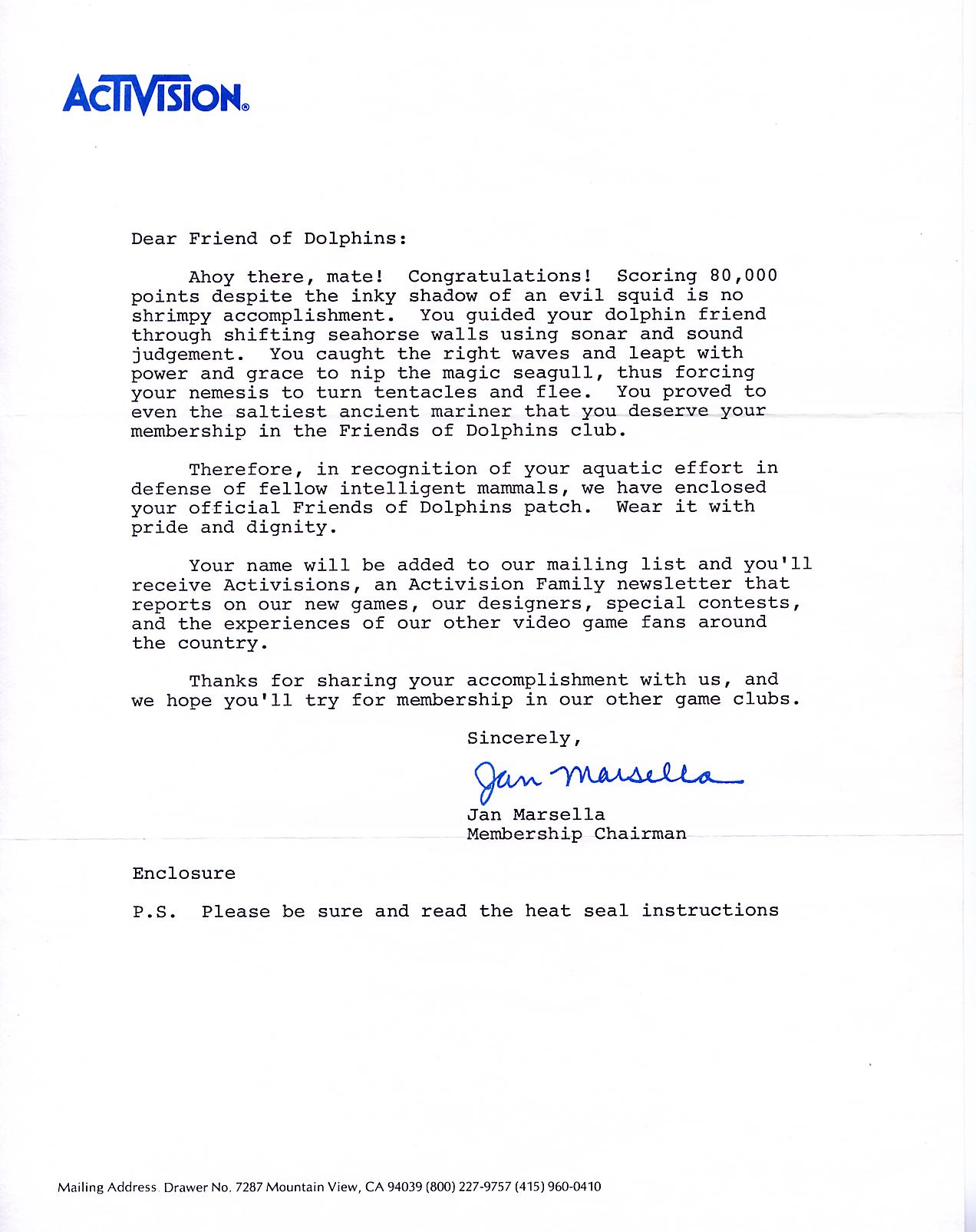 ACTIVISION®

Dear Friend of Dolphins:

Ahoy there, mate! Congratulations! Scoring 80,000 points despite the inky shadow of an evil squid is no shrimpy accomplishment. You guided your dolphin friend through shifting seahorse walls using sonar and sound judgement. You caught the right waves and leapt with power and grace to nip the magic seagull, thus forcing your nemesis to turn tentacles and flee. You proved to even the saltiest ancient mariner that you deserve your membership in the Friends of Dolphins club.

Therefore, in recognition of your aquatic effort in defense of fellow intelligent mammals, we have enclosed your official Friends of Dolphins patch. Wear it with pride and dignity.

Your name will be added to our mailing list and you'll receive Activisions, an Activision Family newsletter that reports on our new games, our designers, special contests, and the experiences of our other video game fans around the country.

Thanks for sharing your accomplishment with us, and we hope you'll try for membership in our other game clubs.

Sincerely,

Jan Marsella

Jan Marsella
Membership Chairman

Enclosure

P.S. Please be sure and read the heat seal instructions

Mailing Address. Drawer No. 7287 Mountain View, CA 94039 (800) 227-9757 (415) 960-0410